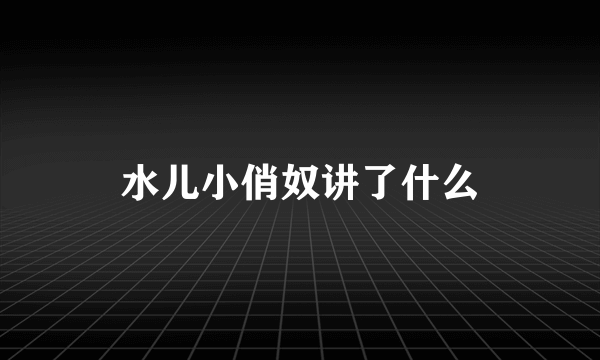 水儿小俏奴讲了什么